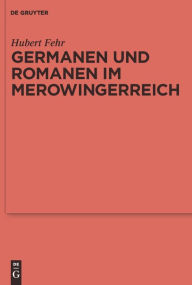 DE GRUYTER

Hubert Fehr

GERMANEN UND ROMANEN IM MEROWINGERREICH

DE G